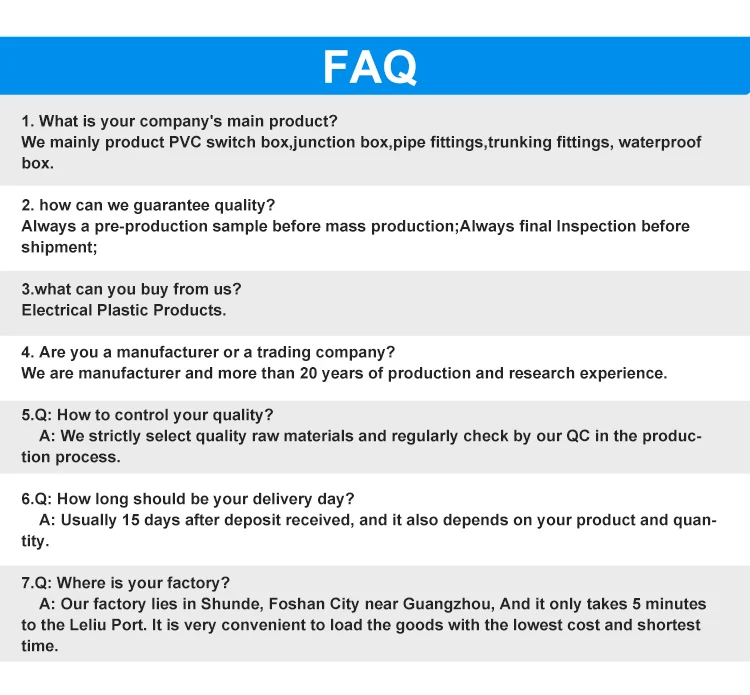 FAQ

1. What is your company's main product?
We mainly product PVC switch box,junction box,pipe fittings,trunking fittings, waterproof box.

2. how can we guarantee quality?
Always a pre-production sample before mass production;Always final Inspection before shipment;

3.what can you buy from us?
Electrical Plastic Products.

4. Are you a manufacturer or a trading company?
We are manufacturer and more than 20 years of production and research experience.

5.Q: How to control your quality?
A: We strictly select quality raw materials and regularly check by our QC in the production process.

6.Q: How long should be your delivery day?
A: Usually 15 days after deposit received, and it also depends on your product and quantity.

7.Q: Where is your factory?
A: Our factory lies in Shunde, Foshan City near Guangzhou, And it only takes 5 minutes to the Leliu Port. It is very convenient to load the goods with the lowest cost and shortest time.